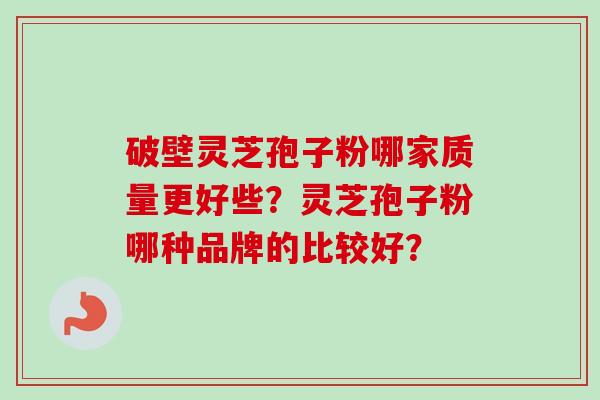 破壁灵芝孢子粉哪家质量更好些？灵芝孢子粉哪种品牌的比较好？